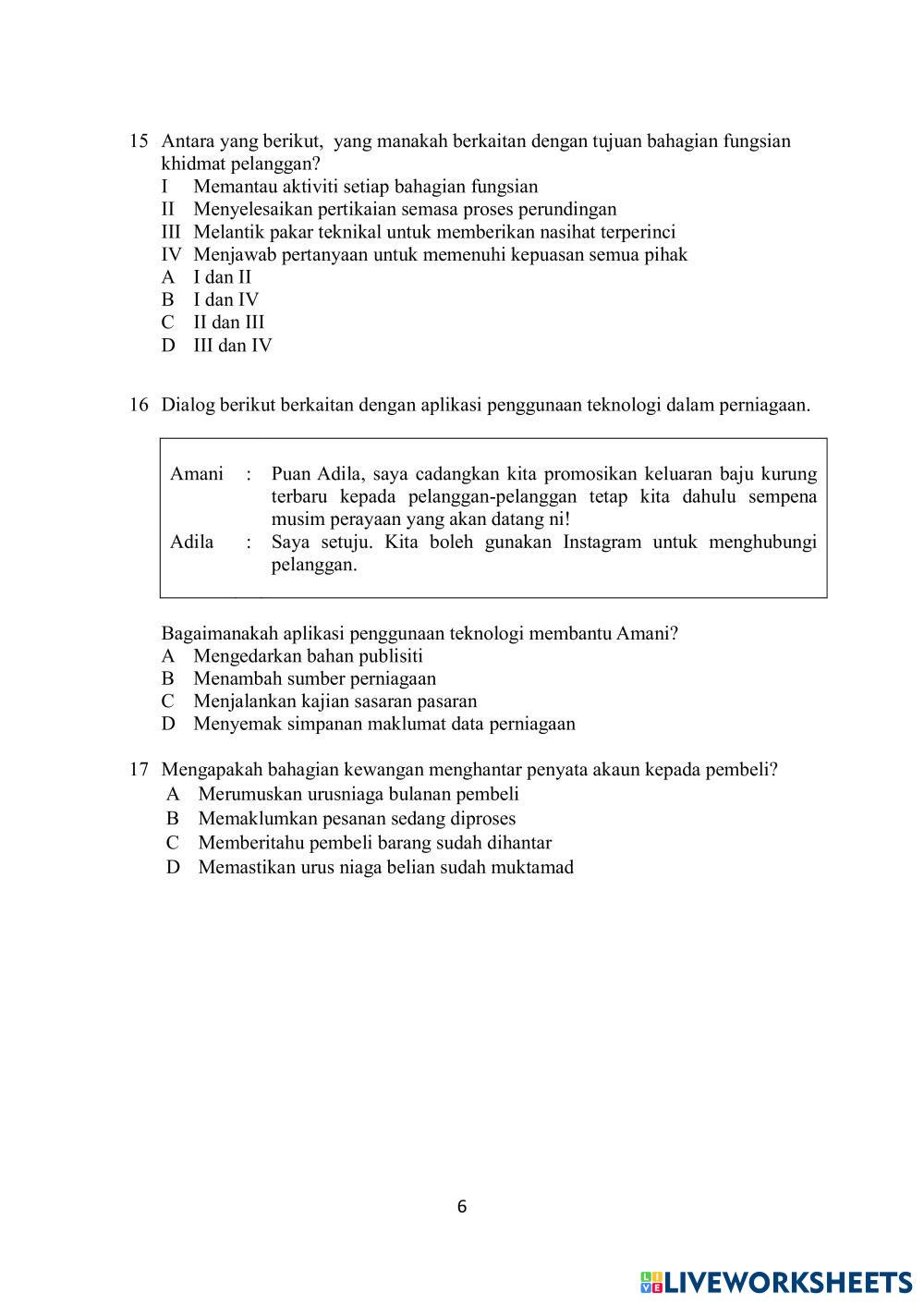 15 Antara yang berikut, yang manakah berkaitan dengan tujuan bahagian fungsian khidmat pelanggan?
I Memantau aktiviti setiap bahagian fungsian
II Menyelesaikan pertikaian semasa proses perundingan
III Melantik pakar teknikal untuk memberikan nasihat terperinci
IV Menjawab pertanyaan untuk memenuhi kepuasan semua pihak
A I dan II
B I dan IV
C II dan III
D III dan IV

16 Dialog berikut berkaitan dengan aplikasi penggunaan teknologi dalam perniagaan.

Amani : Puan Adila, saya cadangkan kita promosikan keluaran baju kurung terbaru kepada pelanggan-pelanggan tetap kita dahulu sempena musim perayaan yang akan datang ni!
Adila : Saya setuju. Kita boleh gunakan Instagram untuk menghubungi pelanggan.

Bagaimanakah aplikasi penggunaan teknologi membantu Amani?
A Mengedarkan bahan publisiti
B Menambah sumber perniagaan
C Menjalankan kajian sasaran pasaran
D Menyemak simpanan maklumat data perniagaan

17 Mengapakah bahagian kewangan menghantar penyata akaun kepada pembeli?
A Merumuskan urusniaga bulanan pembeli
B Memaklumkan pesanan sedang diproses
C Memberitahu pembeli barang sudah dihantar
D Memastikan urus niaga belian sudah muktamad

6

LIVEWORKSHEETS